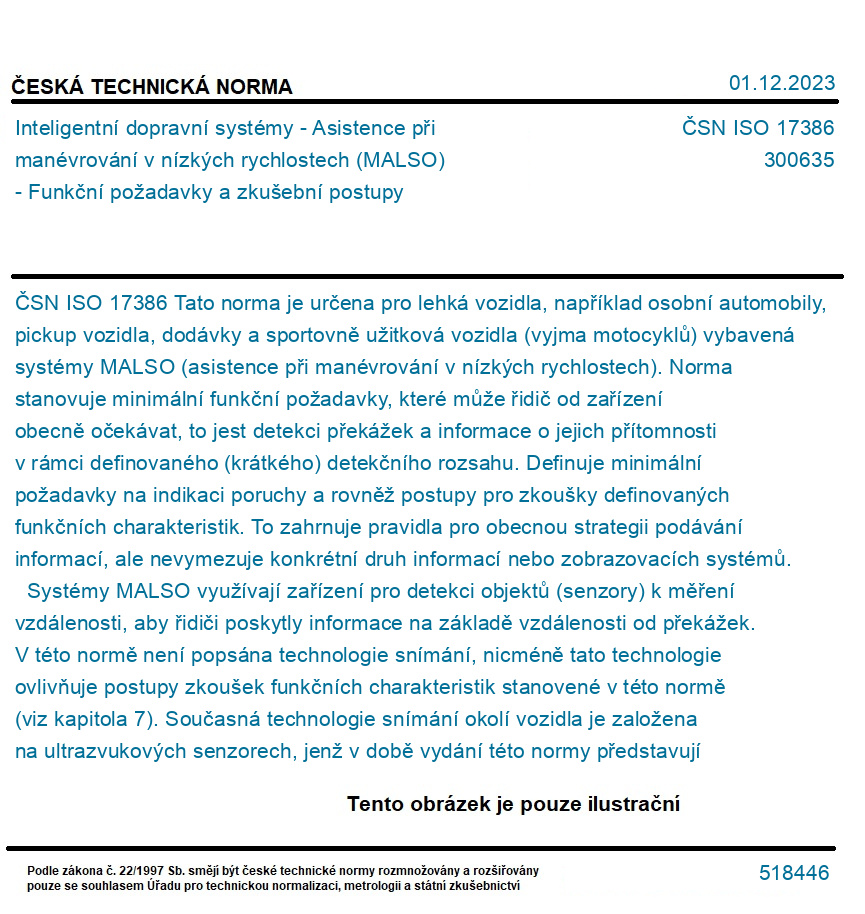 ČESKÁ TECHNICKÁ NORMA

01.12.2023

Inteligentní dopravní systémy - Asistence při manévrování v nízkých rychlostech (MALSO) - Funkční požadavky a zkušební postupy

ČSN ISO 17386
300635

ČSN ISO 17386 Tato norma je určena pro lehká vozidla, například osobní automobily, pickup vozidla, dodávky a sportovně užitková vozidla (vyjma motocyklů) vybavená systémy MALSO (asistence při manévrování v nízkých rychlostech). Norma stanovuje minimální funkční požadavky, které může řidič od zařízení obecně očekávat, to jest detekci překážek a informace o jejich přítomnosti v rámci definovaného (krátkého) detekčního rozsahu. Definuje minimální požadavky na indikaci poruchy a rovněž postupy pro zkoušky definovaných funkčních charakteristik. To zahrnuje pravidla pro obecnou strategii podávání informací, ale nevymezuje konkrétní druh informací nebo zobrazovacích systémů.

Systémy MALSO využívají zařízení pro detekci objektů (senzory) k měření vzdálenosti, aby řidiči poskytly informace na základě vzdálenosti od překážek. V této normě není popsána technologie snímání, nicméně tato technologie ovlivňuje postupy zkoušek funkčních charakteristik stanovené v této normě (viz kapitola 7). Současná technologie snímání okolí vozidla je založena na ultrazvukových senzorech, jenž v době vydání této normy představují

Tento obrázek je pouze ilustrační

Podle zákona č. 22/1997 Sb. smějí být české technické normy rozmnožovány a rozšiřovány pouze se souhlasem Úřadu pro technickou normalizaci, metrologii a státní zkušebnictví

518446